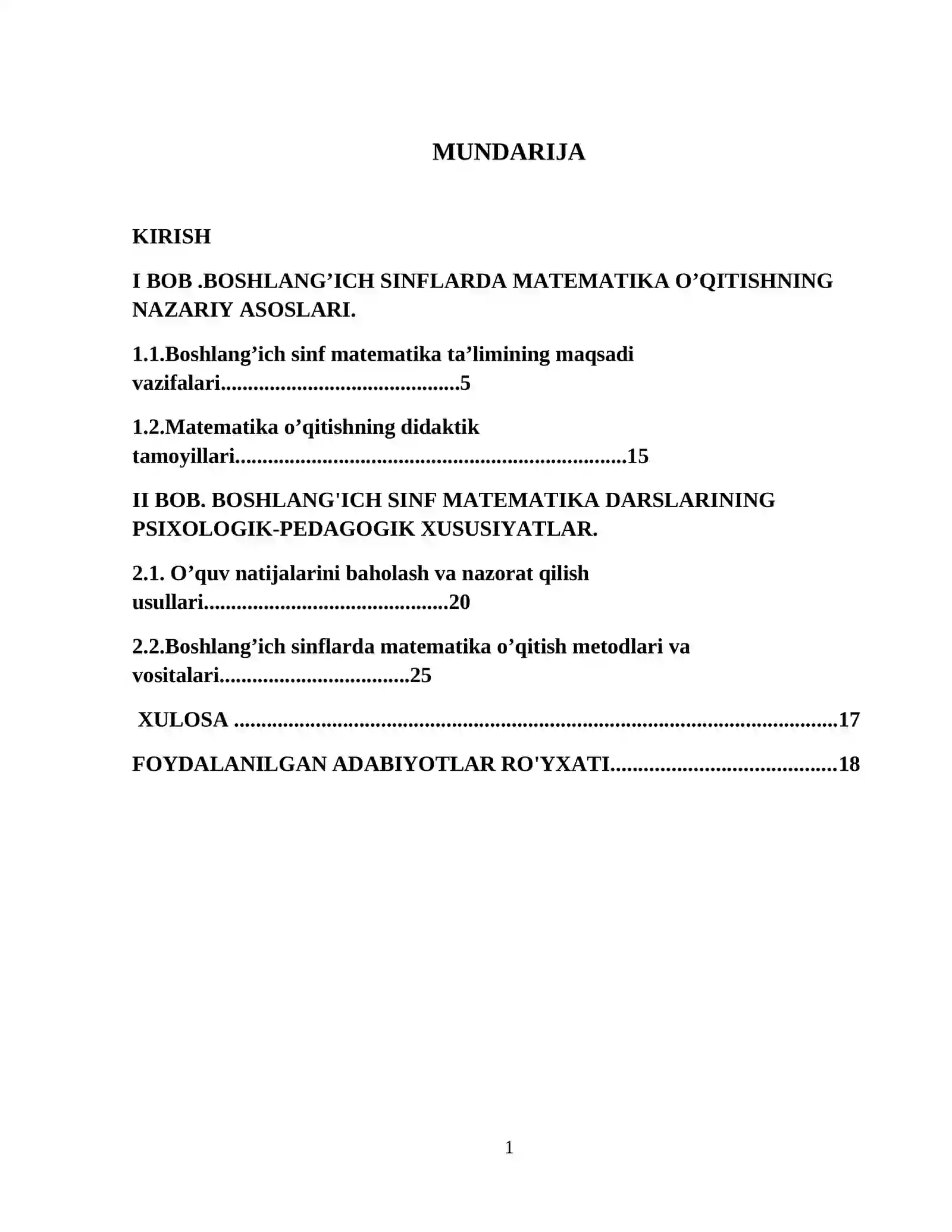 MUNDARIJA

KIRISH

I BOB .BOSHLANG'ICH SINFLARDA MATEMATIKA O'QITISHNING NAZARIY ASOSLARI.

1.1.Boshlang'ich sinf matematika ta'limining maqsadi vazifalari 5

1.2.Matematika o'qitishning didaktik tamoyillari 15

II BOB. BOSHLANG'ICH SINF MATEMATIKA DARSLARINING PSIXOLOGIK-PEDAGOGIK XUSUSIYATLAR.

2.1. O'quv natijalarini baholash va nazorat qilish usullari 20

2.2.Boshlang'ich sinflarda matematika o'qitish metodlari va vositalari 25

XULOSA 17

FOYDALANILGAN ADABIYOTLAR RO'YXATI 18

1